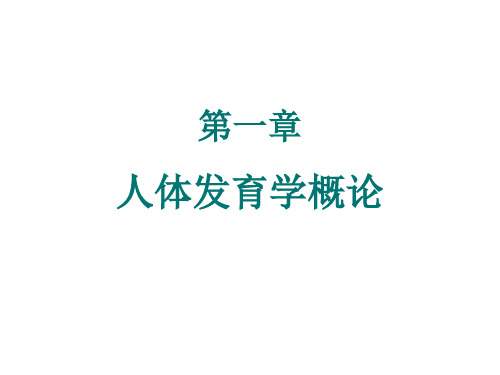 第一章

人体发育学概论